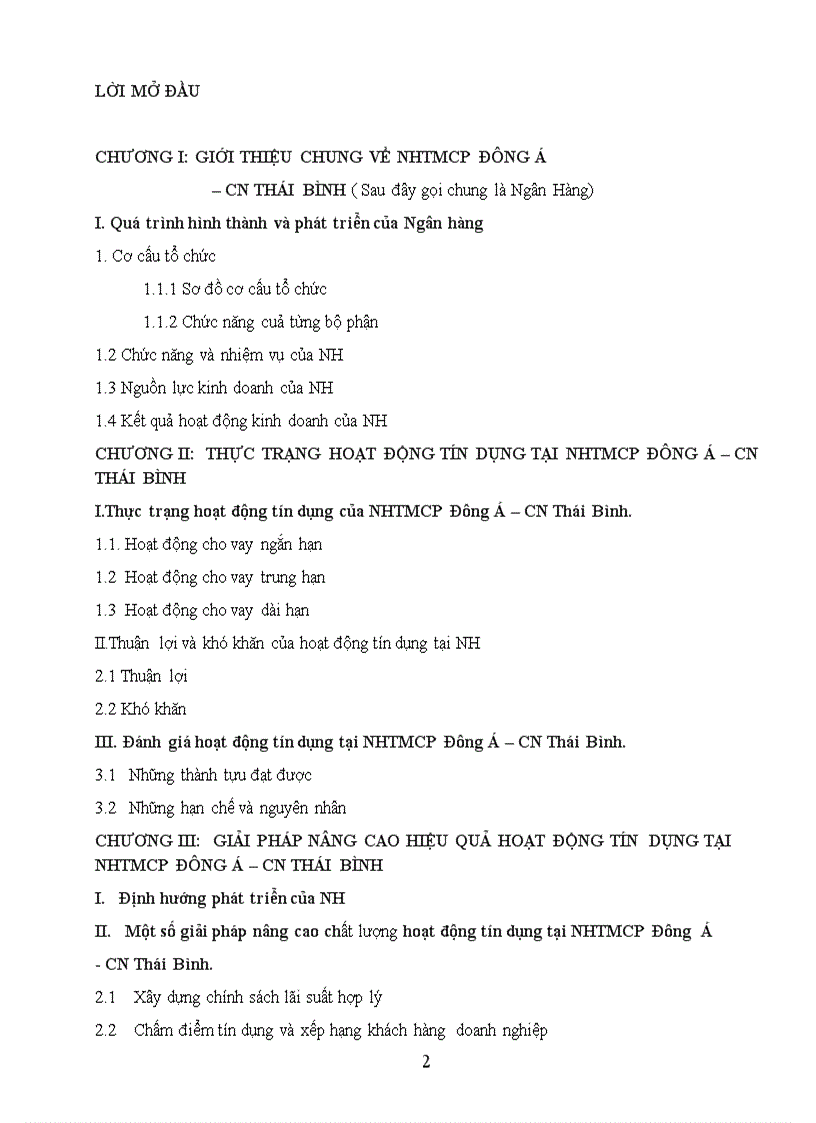 LỜI MỞ ĐẦU

CHƯƠNG I: GIỚI THIỆU CHUNG VỀ NHTMCP ĐÔNG Á – CN THÁI BÌNH ( Sau đây gọi chung là Ngân Hàng)

I. Quá trình hình thành và phát triển của Ngân hàng

1. Cơ cấu tổ chức

1.1.1 Sơ đồ cơ cấu tổ chức

1.1.2 Chức năng cuả từng bộ phận

1.2 Chức năng và nhiệm vụ của NH

1.3 Nguồn lực kinh doanh của NH

1.4 Kết quả hoạt động kinh doanh của NH

CHƯƠNG II: THỰC TRẠNG HOẠT ĐỘNG TÍN DỤNG TẠI NHTMCP ĐÔNG Á – CN THÁI BÌNH

I.Thực trạng hoạt động tín dụng của NHTMCP Đông Á – CN Thái Bình.

1.1. Hoạt động cho vay ngắn hạn

1.2 Hoạt động cho vay trung hạn

1.3 Hoạt động cho vay dài hạn

II.Thuận lợi và khó khăn của hoạt động tín dụng tại NH

2.1 Thuận lợi

2.2 Khó khăn

III. Đánh giá hoạt động tín dụng tại NHTMCP Đông Á – CN Thái Bình.

3.1 Những thành tựu đạt được

3.2 Những hạn chế và nguyên nhân

CHƯƠNG III: GIẢI PHÁP NÂNG CAO HIỆU QUẢ HOẠT ĐỘNG TÍN DỤNG TẠI NHTMCP ĐÔNG Á – CN THÁI BÌNH

I. Định hướng phát triển của NH

II. Một số giải pháp nâng cao chất lượng hoạt động tín dụng tại NHTMCP Đông Á - CN Thái Bình.

2.1 Xây dựng chính sách lãi suất hợp lý

2.2 Chấm điểm tín dụng và xếp hạng khách hàng doanh nghiệp

2